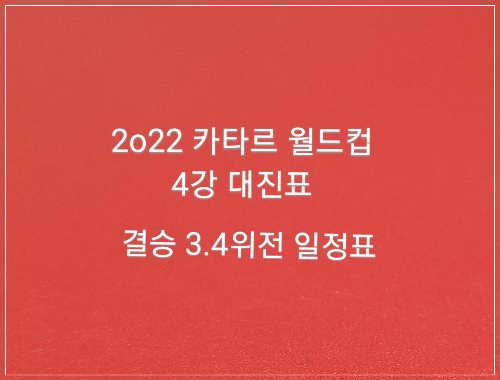 2o22 카타르 월드컵
4강 대진표

결승 3.4위전 일정표